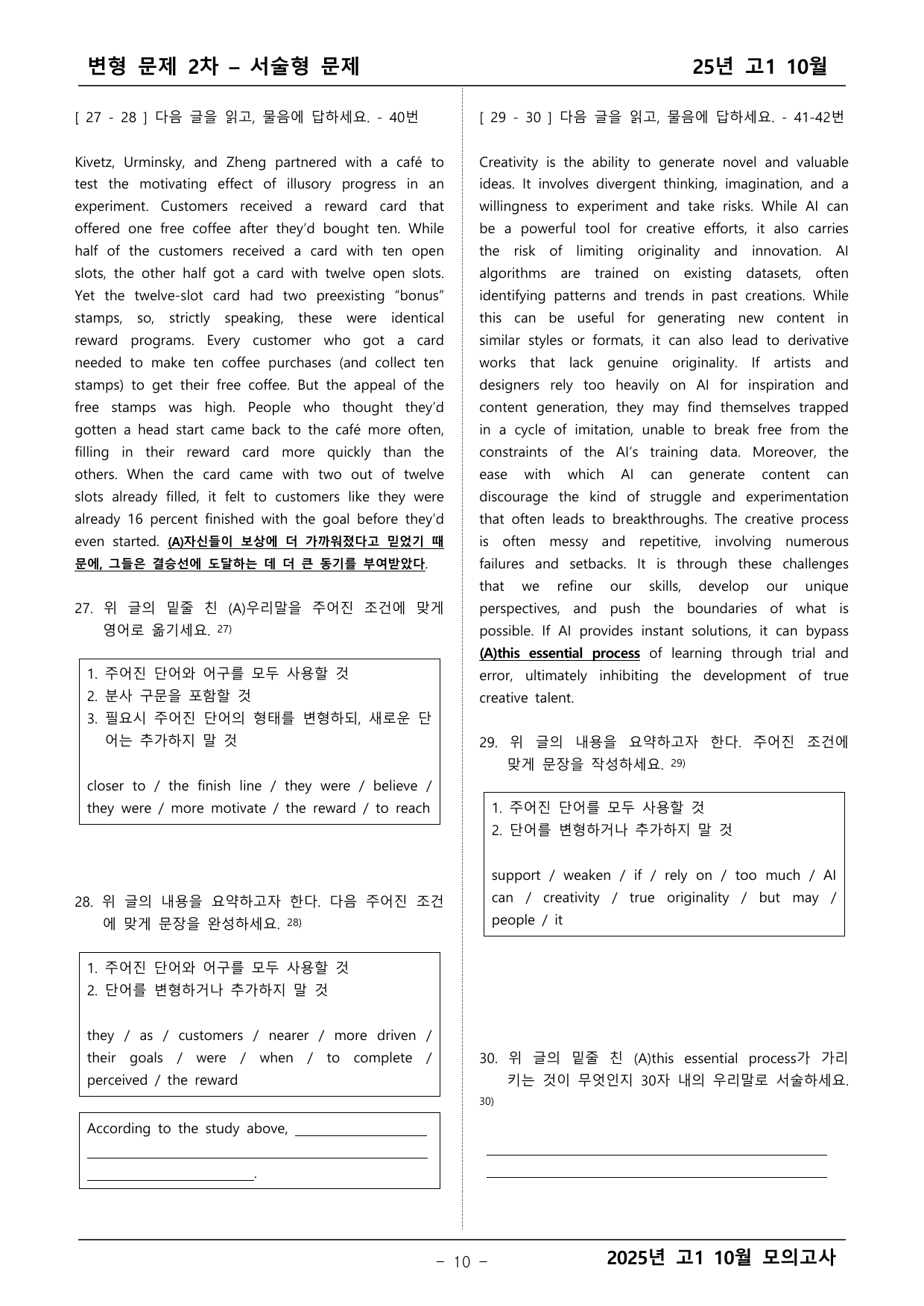 변형 문제 2차 – 서술형 문제 25년 고1 10월

[ 27 - 28 ] 다음 글을 읽고, 물음에 답하세요. - 40번

Kivetz, Urminsky, and Zheng partnered with a café to test the motivating effect of illusory progress in an experiment. Customers received a reward card that offered one free coffee after they'd bought ten. While half of the customers received a card with ten open slots, the other half got a card with twelve open slots. Yet the twelve-slot card had two preexisting "bonus" stamps, so, strictly speaking, these were identical reward programs. Every customer who got a card needed to make ten coffee purchases (and collect ten stamps) to get their free coffee. But the appeal of the free stamps was high. People who thought they'd gotten a head start came back to the café more often, filling in their reward card more quickly than the others. When the card came with two out of twelve slots already filled, it felt to customers like they were already 16 percent finished with the goal before they'd even started. (A)자신들이 보상에 더 가까워졌다고 믿었기 때문에, 그들은 결승선에 도달하는 데 더 큰 동기를 부여받았다.

27. 위 글의 밑줄 친 (A)우리말을 주어진 조건에 맞게 영어로 옮기세요. $^{27)}$

1. 주어진 단어와 어구를 모두 사용할 것
2. 분사 구문을 포함할 것
3. 필요시 주어진 단어의 형태를 변형하되, 새로운 단어는 추가하지 말 것

closer to / the finish line / they were / believe / they were / more motivate / the reward / to reach

28. 위 글의 내용을 요약하고자 한다. 다음 주어진 조건에 맞게 문장을 완성하세요. $^{28)}$

1. 주어진 단어와 어구를 모두 사용할 것
2. 단어를 변형하거나 추가하지 말 것

they / as / customers / nearer / more driven / their goals / were / when / to complete / perceived / the reward

According to the study above, ____
____
____.

[ 29 - 30 ] 다음 글을 읽고, 물음에 답하세요. - 41-42번

Creativity is the ability to generate novel and valuable ideas. It involves divergent thinking, imagination, and a willingness to experiment and take risks. While AI can be a powerful tool for creative efforts, it also carries the risk of limiting originality and innovation. AI algorithms are trained on existing datasets, often identifying patterns and trends in past creations. While this can be useful for generating new content in similar styles or formats, it can also lead to derivative works that lack genuine originality. If artists and designers rely too heavily on AI for inspiration and content generation, they may find themselves trapped in a cycle of imitation, unable to break free from the constraints of the AI's training data. Moreover, the ease with which AI can generate content can discourage the kind of struggle and experimentation that often leads to breakthroughs. The creative process is often messy and repetitive, involving numerous failures and setbacks. It is through these challenges that we refine our skills, develop our unique perspectives, and push the boundaries of what is possible. If AI provides instant solutions, it can bypass (A)this essential process of learning through trial and error, ultimately inhibiting the development of true creative talent.

29. 위 글의 내용을 요약하고자 한다. 주어진 조건에 맞게 문장을 작성하세요. $^{29)}$

1. 주어진 단어를 모두 사용할 것
2. 단어를 변형하거나 추가하지 말 것

support / weaken / if / rely on / too much / AI can / creativity / true originality / but may / people / it

30. 위 글의 밑줄 친 (A)this essential process가 가리키는 것이 무엇인지 30자 내의 우리말로 서술하세요. $^{30)}$

____
____

- 10 -

2025년 고1 10월 모의고사